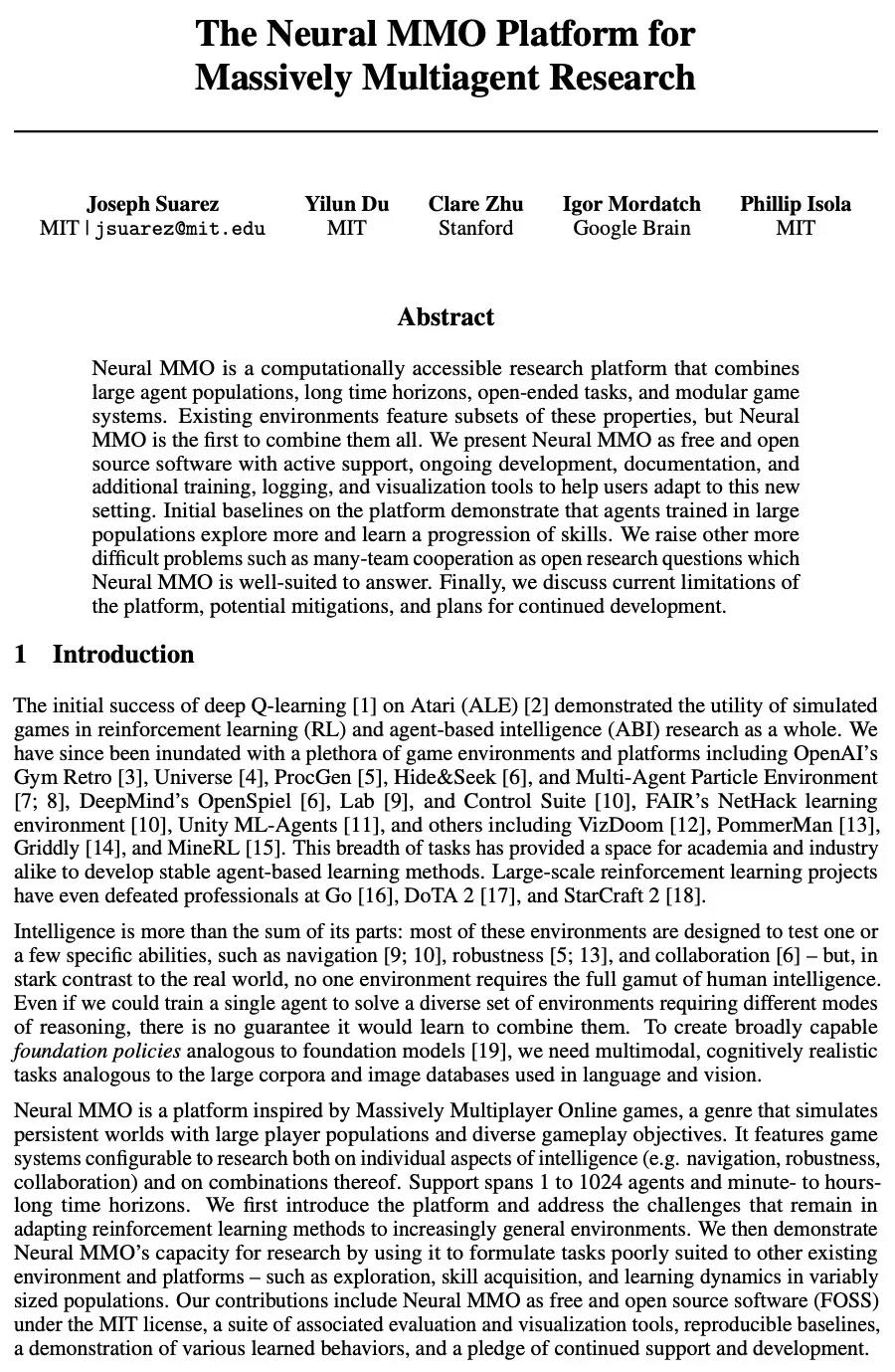 The Neural MMO Platform for Massively Multiagent Research

Joseph Suarez
MIT | jsuarez@mit.edu

Yilun Du
MIT

Clare Zhu
Stanford

Igor Mordatch
Google Brain

Phillip Isola
MIT

Abstract

Neural MMO is a computationally accessible research platform that combines large agent populations, long time horizons, open-ended tasks, and modular game systems. Existing environments feature subsets of these properties, but Neural MMO is the first to combine them all. We present Neural MMO as free and open source software with active support, ongoing development, documentation, and additional training, logging, and visualization tools to help users adapt to this new setting. Initial baselines on the platform demonstrate that agents trained in large populations explore more and learn a progression of skills. We raise other more difficult problems such as many-team cooperation as open research questions which Neural MMO is well-suited to answer. Finally, we discuss current limitations of the platform, potential mitigations, and plans for continued development.

1 Introduction

The initial success of deep Q-learning [1] on Atari (ALE) [2] demonstrated the utility of simulated games in reinforcement learning (RL) and agent-based intelligence (ABI) research as a whole. We have since been inundated with a plethora of game environments and platforms including OpenAI's Gym Retro [3], Universe [4], ProcGen [5], Hide&Seek [6], and Multi-Agent Particle Environment [7; 8], DeepMind's OpenSpiel [6], Lab [9], and Control Suite [10], FAIR's NetHack learning environment [10], Unity ML-Agents [11], and others including VizDoom [12], PommerMan [13], Griddly [14], and MineRL [15]. This breadth of tasks has provided a space for academia and industry alike to develop stable agent-based learning methods. Large-scale reinforcement learning projects have even defeated professionals at Go [16], DoTA 2 [17], and StarCraft 2 [18].

Intelligence is more than the sum of its parts: most of these environments are designed to test one or a few specific abilities, such as navigation [9; 10], robustness [5; 13], and collaboration [6] – but, in stark contrast to the real world, no one environment requires the full gamut of human intelligence. Even if we could train a single agent to solve a diverse set of environments requiring different modes of reasoning, there is no guarantee it would learn to combine them. To create broadly capable foundation policies analogous to foundation models [19], we need multimodal, cognitively realistic tasks analogous to the large corpora and image databases used in language and vision.

Neural MMO is a platform inspired by Massively Multiplayer Online games, a genre that simulates persistent worlds with large player populations and diverse gameplay objectives. It features game systems configurable to research both on individual aspects of intelligence (e.g. navigation, robustness, collaboration) and on combinations thereof. Support spans 1 to 1024 agents and minute- to hours-long time horizons. We first introduce the platform and address the challenges that remain in adapting reinforcement learning methods to increasingly general environments. We then demonstrate Neural MMO's capacity for research by using it to formulate tasks poorly suited to other existing environment and platforms – such as exploration, skill acquisition, and learning dynamics in variably sized populations. Our contributions include Neural MMO as free and open source software (FOSS) under the MIT license, a suite of associated evaluation and visualization tools, reproducible baselines, a demonstration of various learned behaviors, and a pledge of continued support and development.